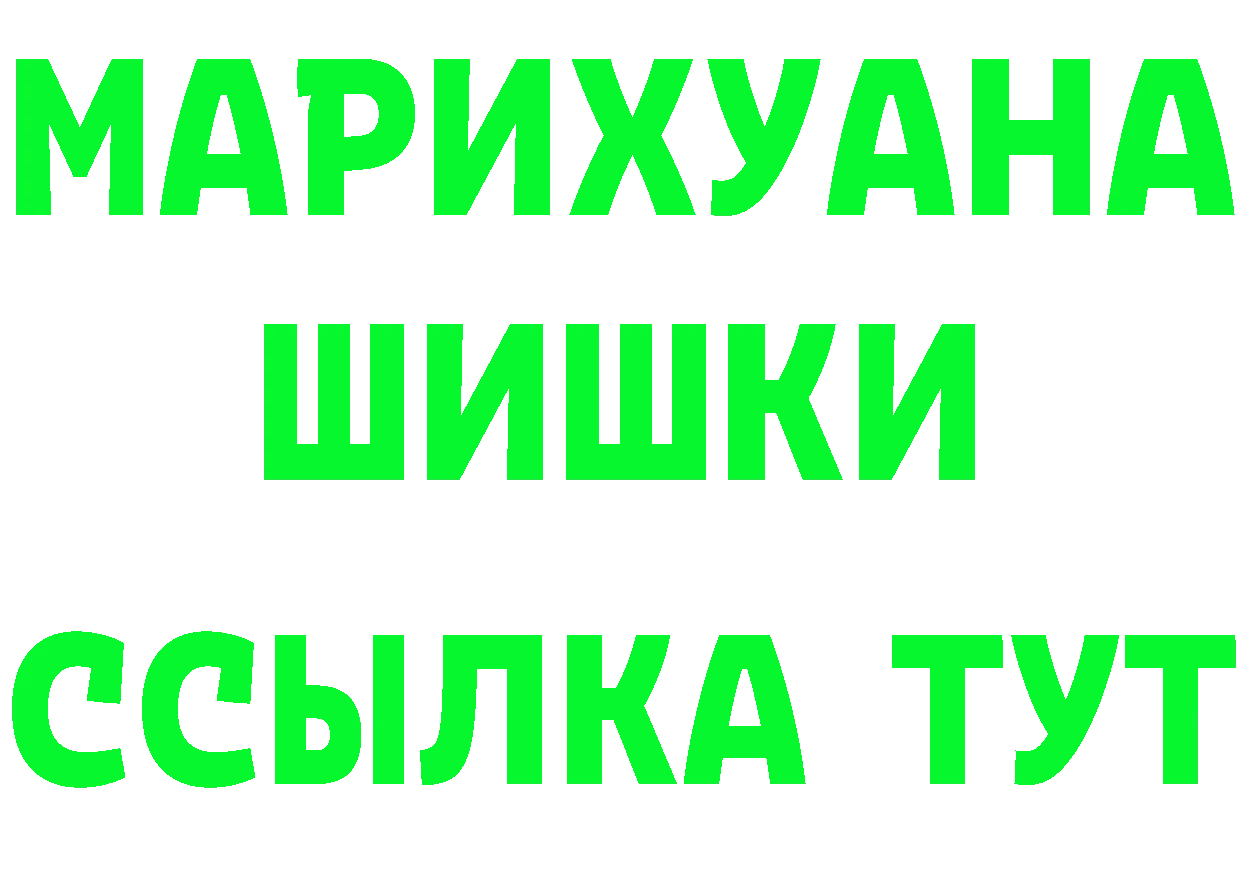 МАРИХУАНА ШИШКИ

ССЫЛКА ТУТ